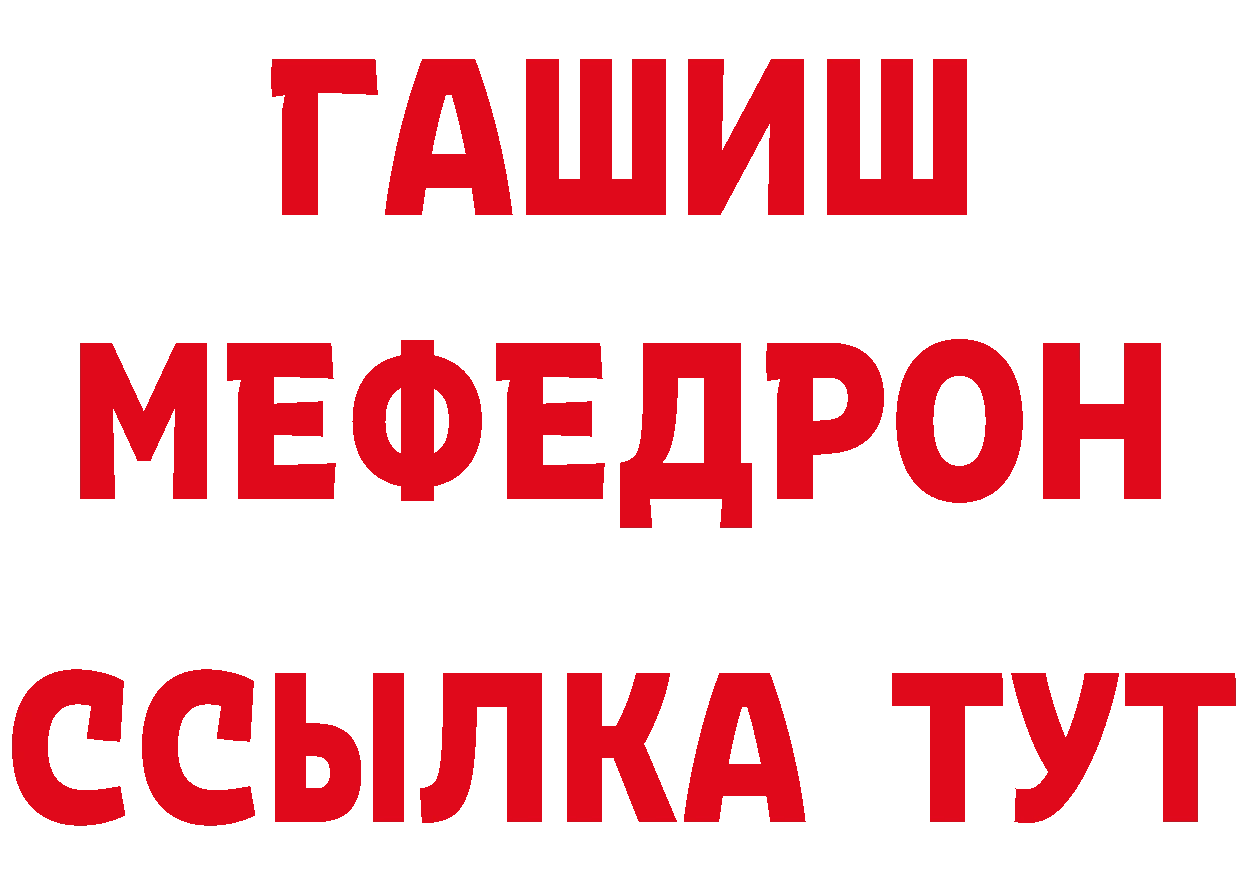 ГАШИШ
МЕФЕДРОН
ССЫЛКА ТУТ